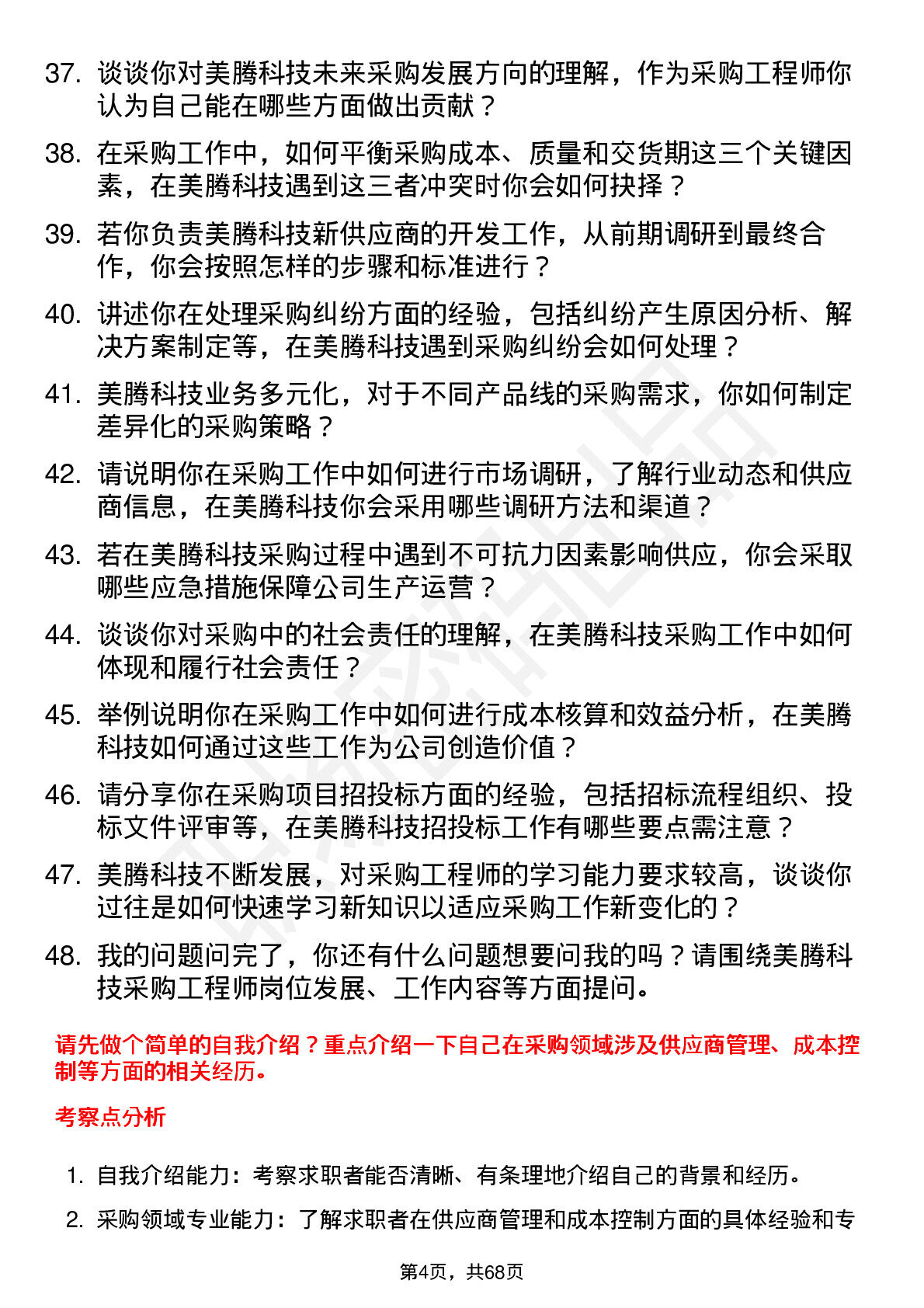 37. 谈谈你对美腾科技未来采购发展方向的理解，作为采购工程师你认为自己能在哪些方面做出贡献？

38. 在采购工作中，如何平衡采购成本、质量和交货期这三个关键因素，在美腾科技遇到这三者冲突时你会如何抉择？

39. 若你负责美腾科技新供应商的开发工作，从前期调研到最终合作，你会按照怎样的步骤和标准进行？

40. 讲述你在处理采购纠纷方面的经验，包括纠纷产生原因分析、解决方案制定等，在美腾科技遇到采购纠纷会如何处理？

41. 美腾科技业务多元化，对于不同产品线的采购需求，你如何制定差异化的采购策略？

42. 请说明你在采购工作中如何进行市场调研，了解行业动态和供应商信息，在美腾科技你会采用哪些调研方法和渠道？

43. 若在美腾科技采购过程中遇到不可抗力因素影响供应，你会采取哪些应急措施保障公司生产运营？

44. 谈谈你对采购中的社会责任的理解，在美腾科技采购工作中如何体现和履行社会责任？

45. 举例说明你在采购工作中如何进行成本核算和效益分析，在美腾科技如何通过这些工作为公司创造价值？

46. 请分享你在采购项目招投标方面的经验，包括招标流程组织、投标文件评审等，在美腾科技招投标工作有哪些要点需注意？

47. 美腾科技不断发展，对采购工程师的学习能力要求较高，谈谈你过往是如何快速学习新知识以适应采购工作新变化的？

48. 我的问题问完了，你还有什么问题想要问我的吗？请围绕美腾科技采购工程师岗位发展、工作内容等方面提问。

请先做个简单的自我介绍？重点介绍一下自己在采购领域涉及供应商管理、成本控制等方面的相关经历。

考察点分析

1. 自我介绍能力：考察求职者能否清晰、有条理地介绍自己的背景和经历。

2. 采购领域专业能力：了解求职者在供应商管理和成本控制方面的具体经验和专

第4页，共68页